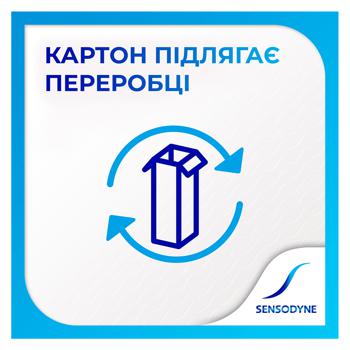 КАРТОН ПІДЛЯГАЄ ПЕРЕРОБЦІ

SENSODYNE